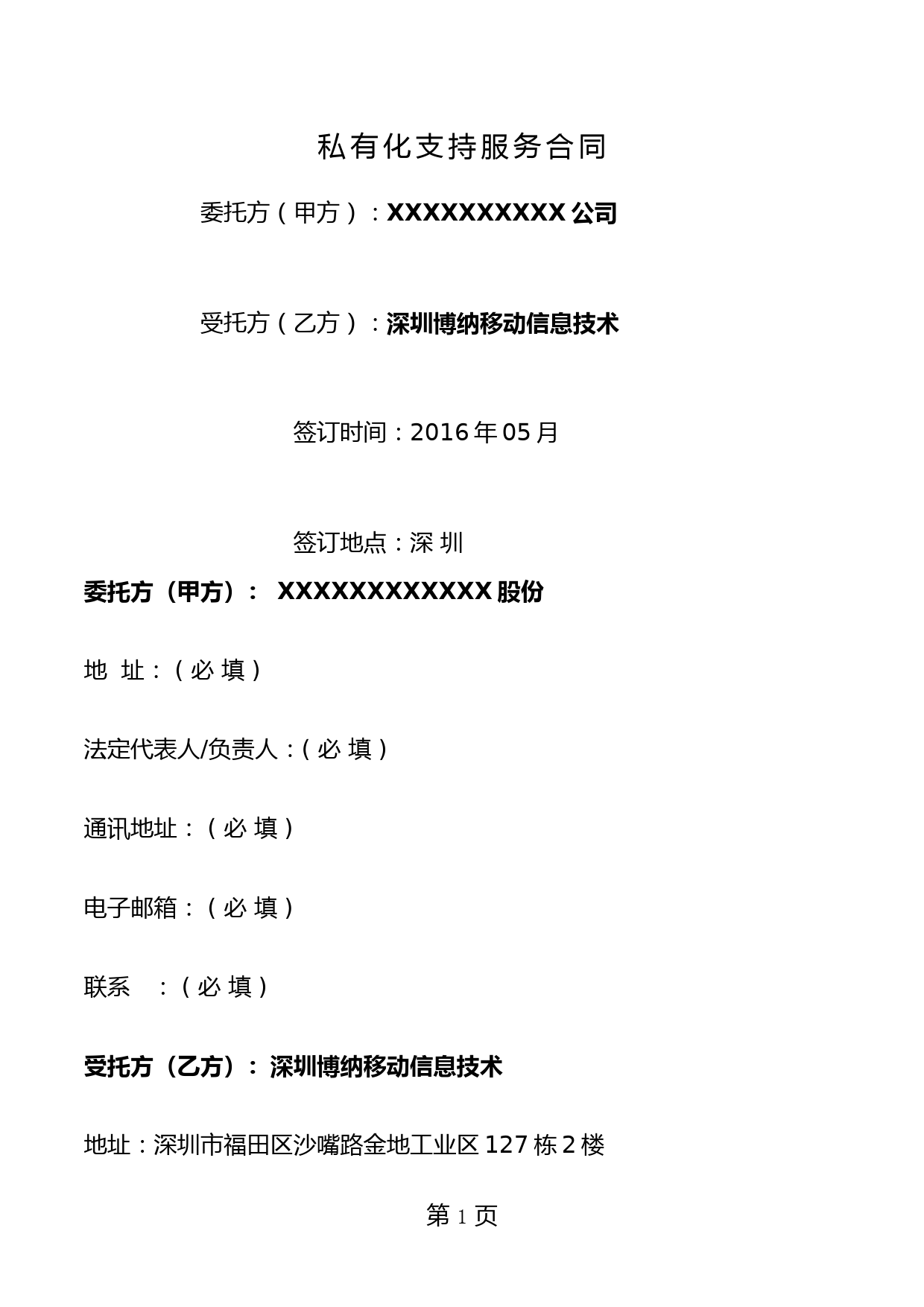 私有化支持服务合同

委托方（甲方）：XXXXXXXXXX 公司

受托方（乙方）：深圳博纳移动信息技术

签订时间：2016 年 05 月

签订地点：深 圳

委托方（甲方）： XXXXXXXXXXXX 股份

地 址：（必 填）

法定代表人/负责人：（必 填）

通讯地址：（必 填）

电子邮箱：（必 填）

联系 ：（必 填）

受托方（乙方）：深圳博纳移动信息技术

地址：深圳市福田区沙嘴路金地工业区 127 栋 2 楼

第 1 页